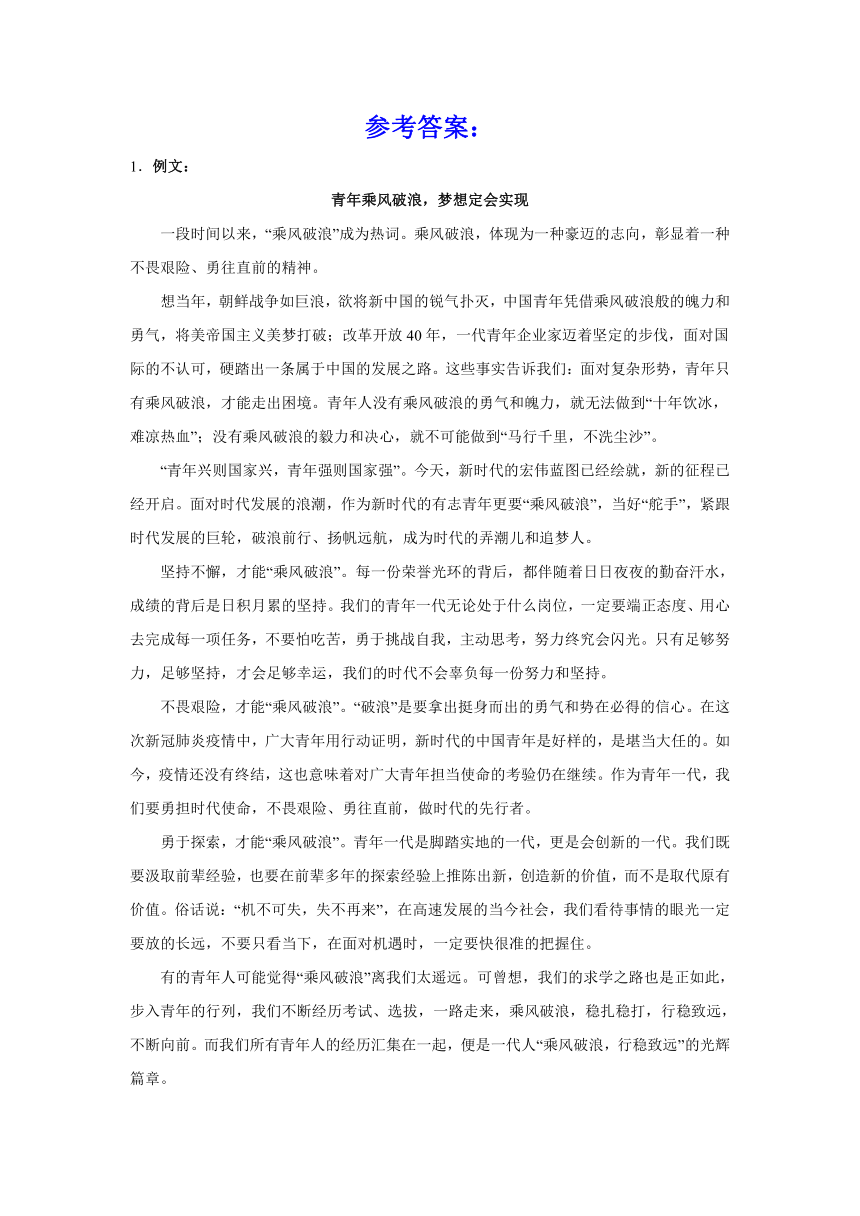 参考答案：

1．例文：

青年乘风破浪，梦想定会实现

一段时间以来，“乘风破浪”成为热词。乘风破浪，体现为一种豪迈的志向，彰显着一种不畏艰险、勇往直前的精神。

想当年，朝鲜战争如巨浪，欲将新中国的锐气扑灭，中国青年凭借乘风破浪般的魄力和勇气，将美帝国主义美梦打破；改革开放40年，一代青年企业家迈着坚定的步伐，面对国际的不认可，硬踏出一条属于中国的发展之路。这些事实告诉我们：面对复杂形势，青年只有乘风破浪，才能走出困境。青年人没有乘风破浪的勇气和魄力，就无法做到“十年饮冰，难凉热血”；没有乘风破浪的毅力和决心，就不可能做到“马行千里，不洗尘沙”。

“青年兴则国家兴，青年强则国家强”。今天，新时代的宏伟蓝图已经绘就，新的征程已经开启。面对时代发展的浪潮，作为新时代的有志青年更要“乘风破浪”，当好“舵手”，紧跟时代发展的巨轮，破浪前行、扬帆远航，成为时代的弄潮儿和追梦人。

坚持不懈，才能“乘风破浪”。每一份荣誉光环的背后，都伴随着日日夜夜的勤奋汗水，成绩的背后是日积月累的坚持。我们的青年一代无论处于什么岗位，一定要端正态度、用心去完成每一项任务，不要怕吃苦，勇于挑战自我，主动思考，努力终究会闪光。只有足够努力，足够坚持，才会足够幸运，我们的时代不会辜负每一份努力和坚持。

不畏艰险，才能“乘风破浪”。“破浪”是要拿出挺身而出的勇气和势在必得的信心。在这次新冠肺炎疫情中，广大青年用行动证明，新时代的中国青年是好样的，是堪当大任的。如今，疫情还没有终结，这也意味着对广大青年担当使命的考验仍在继续。作为青年一代，我们要勇担时代使命，不畏艰险、勇往直前，做时代的先行者。

勇于探索，才能“乘风破浪”。青年一代是脚踏实地的一代，更是会创新的一代。我们既要汲取前辈经验，也要在前辈多年的探索经验上推陈出新，创造新的价值，而不是取代原有价值。俗话说：“机不可失，失不再来”，在高速发展的当今社会，我们看待事情的眼光一定要放的长远，不要只看当下，在面对机遇时，一定要快很准的把握住。

有的青年人可能觉得“乘风破浪”离我们太遥远。可曾想，我们的求学之路也是正如此，步入青年的行列，我们不断经历考试、选拔，一路走来，乘风破浪，稳扎稳打，行稳致远，不断向前。而我们所有青年人的经历汇集在一起，便是一代人“乘风破浪，行稳致远”的光辉篇章。